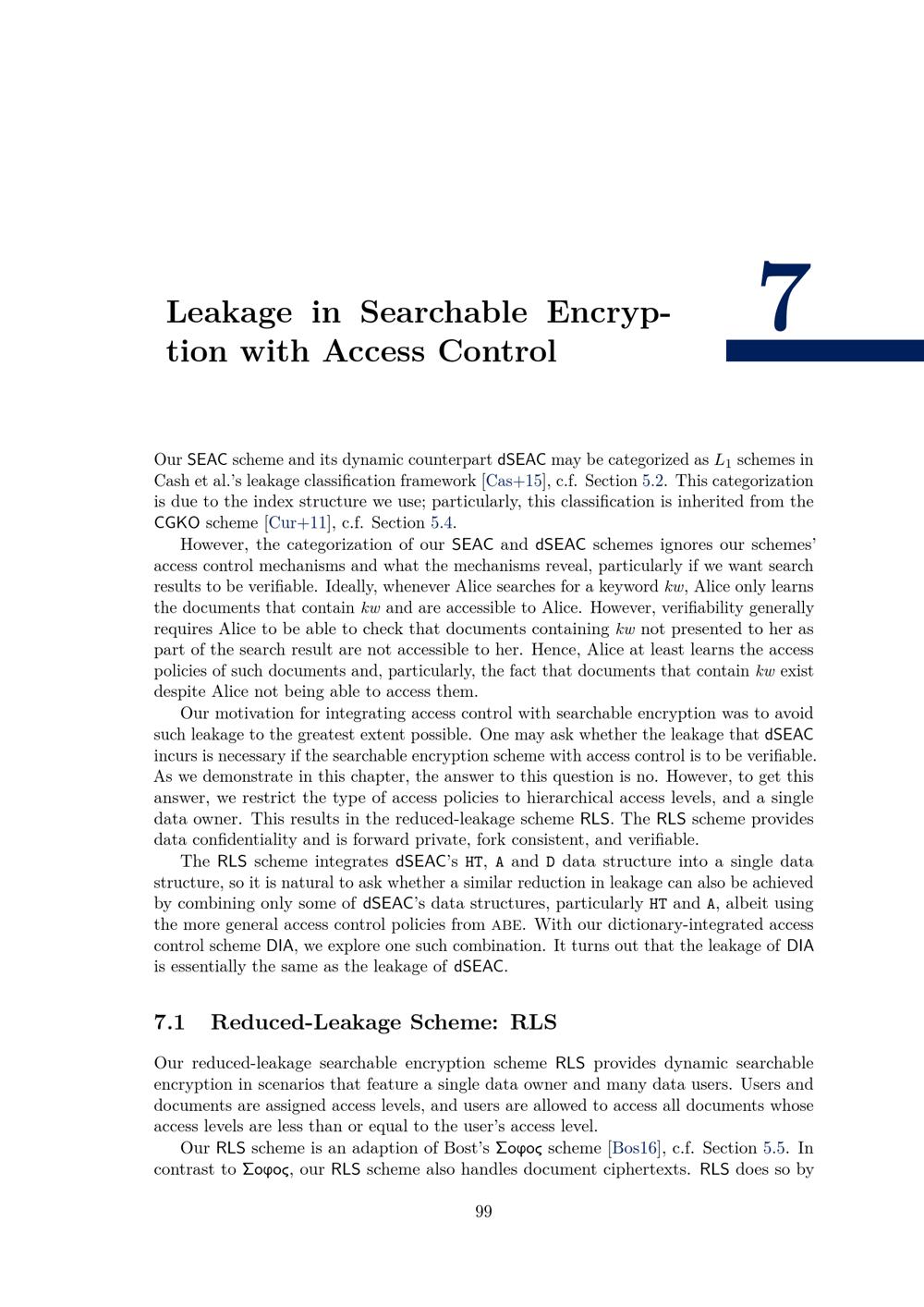 7

Leakage in Searchable Encryption with Access Control

Our SEAC scheme and its dynamic counterpart dSEAC may be categorized as $L_1$ schemes in Cash et al.'s leakage classification framework [Cas+15], c.f. Section 5.2. This categorization is due to the index structure we use; particularly, this classification is inherited from the CGKO scheme [Cur+11], c.f. Section 5.4.

However, the categorization of our SEAC and dSEAC schemes ignores our schemes' access control mechanisms and what the mechanisms reveal, particularly if we want search results to be verifiable. Ideally, whenever Alice searches for a keyword $kw$, Alice only learns the documents that contain $kw$ and are accessible to Alice. However, verifiability generally requires Alice to be able to check that documents containing $kw$ not presented to her as part of the search result are not accessible to her. Hence, Alice at least learns the access policies of such documents and, particularly, the fact that documents that contain $kw$ exist despite Alice not being able to access them.

Our motivation for integrating access control with searchable encryption was to avoid such leakage to the greatest extent possible. One may ask whether the leakage that dSEAC incurs is necessary if the searchable encryption scheme with access control is to be verifiable. As we demonstrate in this chapter, the answer to this question is no. However, to get this answer, we restrict the type of access policies to hierarchical access levels, and a single data owner. This results in the reduced-leakage scheme RLS. The RLS scheme provides data confidentiality and is forward private, fork consistent, and verifiable.

The RLS scheme integrates dSEAC's HT, A and D data structure into a single data structure, so it is natural to ask whether a similar reduction in leakage can also be achieved by combining only some of dSEAC's data structures, particularly HT and A, albeit using the more general access control policies from ABE. With our dictionary-integrated access control scheme DIA, we explore one such combination. It turns out that the leakage of DIA is essentially the same as the leakage of dSEAC.

7.1 Reduced-Leakage Scheme: RLS

Our reduced-leakage searchable encryption scheme RLS provides dynamic searchable encryption in scenarios that feature a single data owner and many data users. Users and documents are assigned access levels, and users are allowed to access all documents whose access levels are less than or equal to the user's access level.

Our RLS scheme is an adaption of Bost's Σοφος scheme [Bos16], c.f. Section 5.5. In contrast to Σοφος, our RLS scheme also handles document ciphertexts. RLS does so by

99